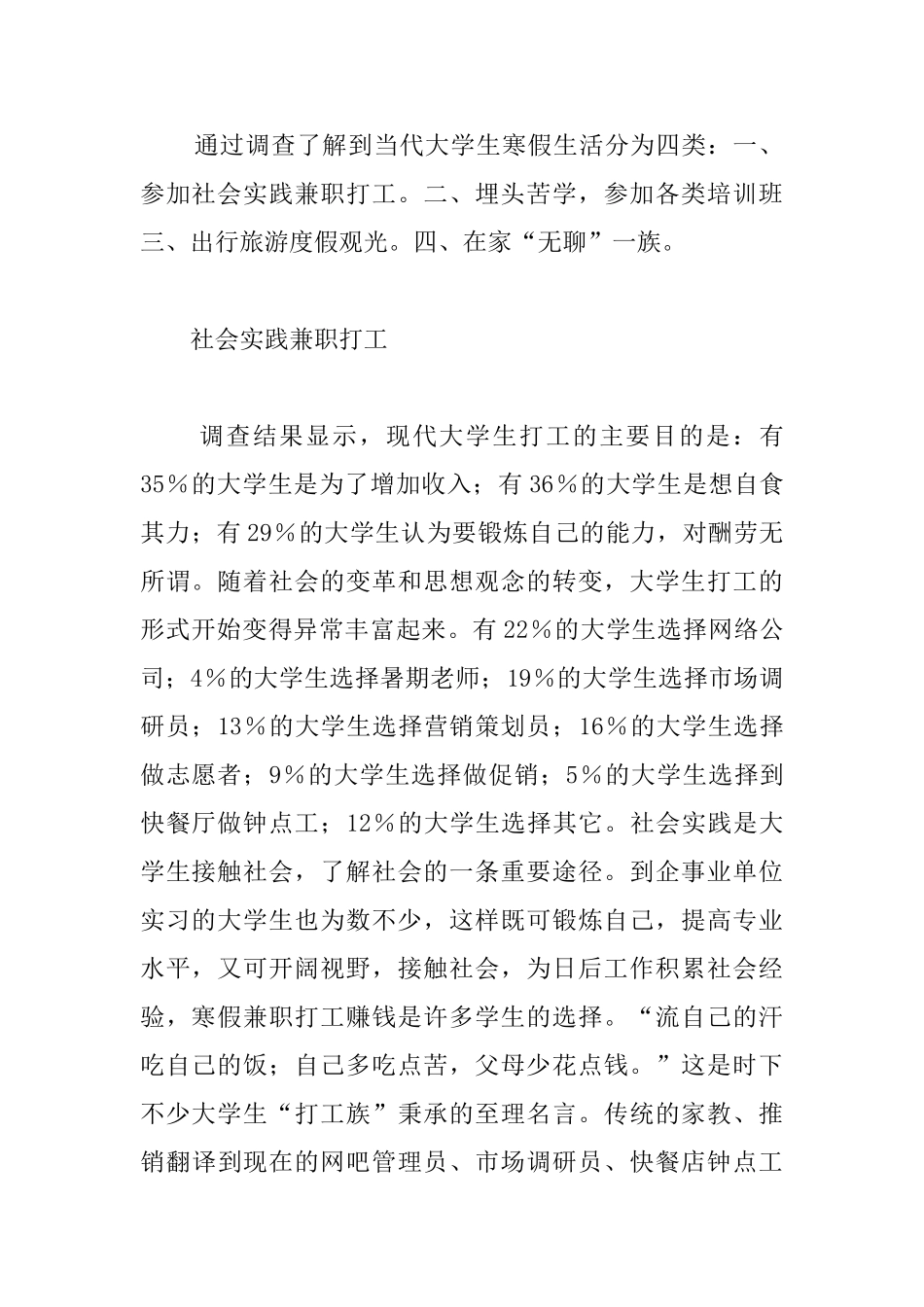 通过调查了解到当代大学生寒假生活分为四类：一、参加社会实践兼职打工。二、埋头苦学，参加各类培训班三、出行旅游度假观光。四、在家“无聊”一族。

社会实践兼职打工

调查结果显示，现代大学生打工的主要目的是：有35％的大学生是为了增加收入；有36％的大学生是想自食其力；有29％的大学生认为要锻炼自己的能力，对酬劳无所谓。随着社会的变革和思想观念的转变，大学生打工的形式开始变得异常丰富起来。有22％的大学生选择网络公司；4％的大学生选择暑期老师；19％的大学生选择市场调研员；13％的大学生选择营销策划员；16％的大学生选择做志愿者；9％的大学生选择做促销；5％的大学生选择到快餐厅做钟点工；12％的大学生选择其它。社会实践是大学生接触社会，了解社会的一条重要途径。到企事业单位实习的大学生也为数不少，这样既可锻炼自己，提高专业水平，又可开阔视野，接触社会，为日后工作积累社会经验，寒假兼职打工赚钱是许多学生的选择。“流自己的汗吃自己的饭；自己多吃点苦，父母少花点钱。”这是时下不少大学生“打工族”秉承的至理名言。传统的家教、推销翻译到现在的网吧管理员、市场调研员、快餐店钟点工